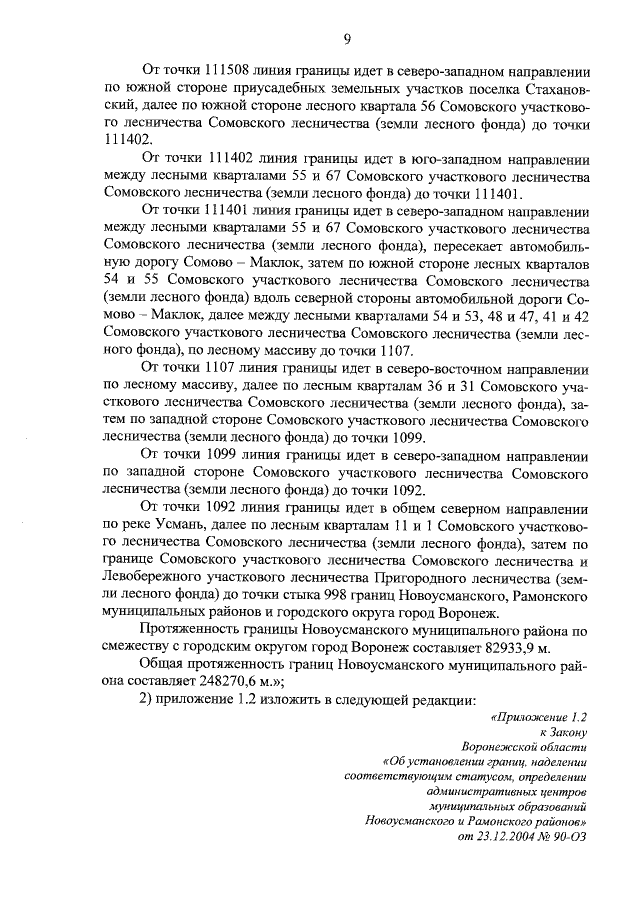 9

От точки 111508 линия границы идет в северо-западном направлении по южной стороне приусадебных земельных участков поселка Стахановский, далее по южной стороне лесного квартала 56 Сомовского участкового лесничества Сомовского лесничества (земли лесного фонда) до точки 111402.

От точки 111402 линия границы идет в юго-западном направлении между лесными кварталами 55 и 67 Сомовского участкового лесничества Сомовского лесничества (земли лесного фонда) до точки 111401.

От точки 111401 линия границы идет в северо-западном направлении между лесными кварталами 55 и 67 Сомовского участкового лесничества Сомовского лесничества (земли лесного фонда), пересекает автомобильную дорогу Сомово – Маклок, затем по южной стороне лесных кварталов 54 и 55 Сомовского участкового лесничества Сомовского лесничества (земли лесного фонда) вдоль северной стороны автомобильной дороги Сомово – Маклок, далее между лесными кварталами 54 и 53, 48 и 47, 41 и 42 Сомовского участкового лесничества Сомовского лесничества (земли лесного фонда), по лесному массиву до точки 1107.

От точки 1107 линия границы идет в северо-восточном направлении по лесному массиву, далее по лесным кварталам 36 и 31 Сомовского участкового лесничества Сомовского лесничества (земли лесного фонда), затем по западной стороне Сомовского участкового лесничества Сомовского лесничества (земли лесного фонда) до точки 1099.

От точки 1099 линия границы идет в северо-западном направлении по западной стороне Сомовского участкового лесничества Сомовского лесничества (земли лесного фонда) до точки 1092.

От точки 1092 линия границы идет в общем северном направлении по реке Усмань, далее по лесным кварталам 11 и 1 Сомовского участкового лесничества Сомовского лесничества (земли лесного фонда), затем по границе Сомовского участкового лесничества Сомовского лесничества и Левобережного участкового лесничества Пригородного лесничества (земли лесного фонда) до точки стыка 998 границ Новоусманского, Рамонского муниципальных районов и городского округа город Воронеж.

Протяженность границы Новоусманского муниципального района по смежеству с городским округом город Воронеж составляет 82933,9 м.

Общая протяженность границ Новоусманского муниципального района составляет 248270,6 м.»;

2) приложение 1.2 изложить в следующей редакции:

«Приложение 1.2
к Закону
Воронежской области
«Об установлении границ, наделении соответствующим статусом, определении административных центров муниципальных образований Новоусманского и Рамонского районов»
от 23.12.2004 № 90-ОЗ